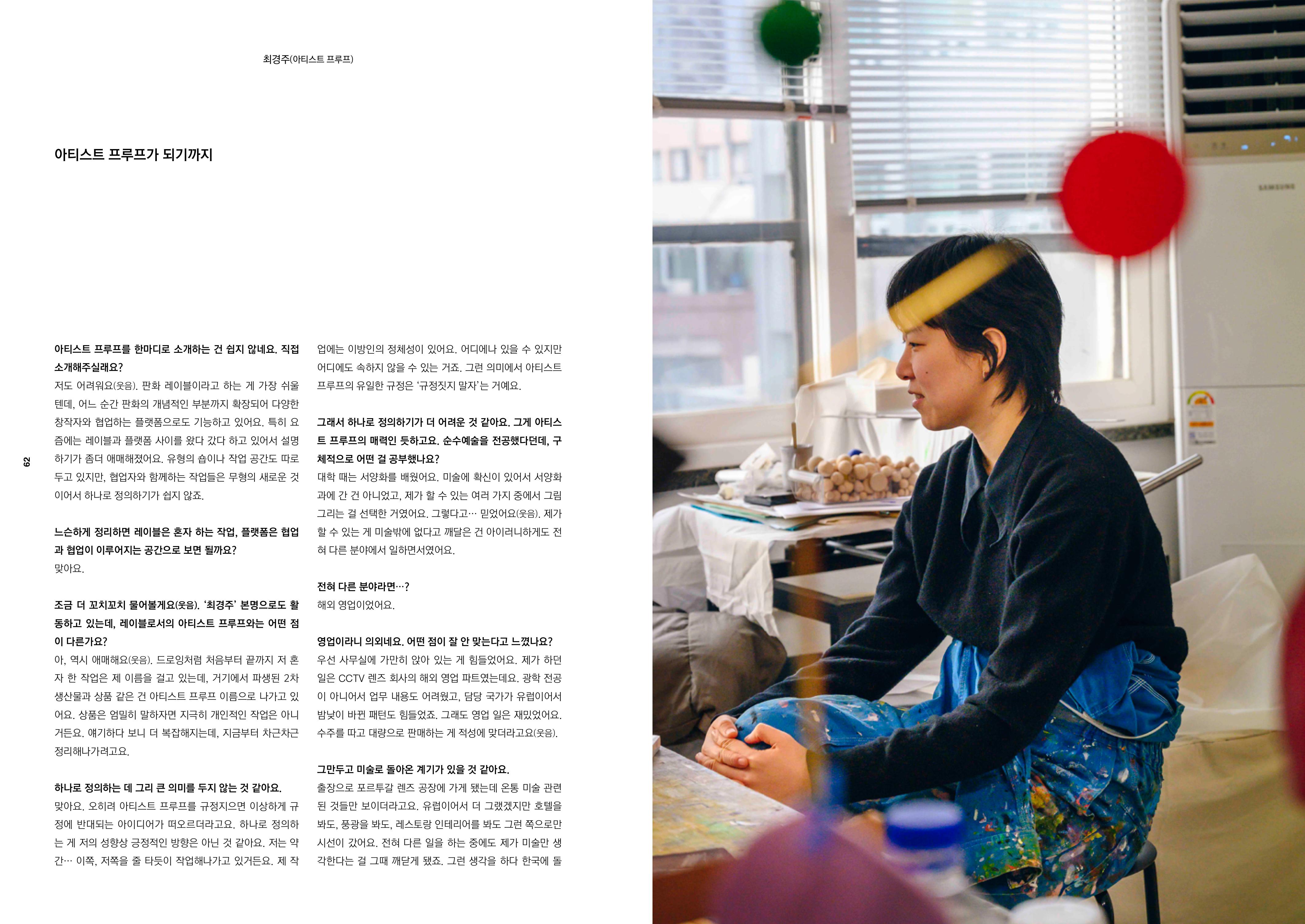 최경주(아티스트 프루프)

아티스트 프루프가 되기까지

62

아티스트 프루프를 한마디로 소개하는 건 쉽지 않네요. 직접 소개해주실래요?
저도 어려워요(웃음). 판화 레이블이라고 하는 게 가장 쉬울 텐데, 어느 순간 판화의 개념적인 부분까지 확장되어 다양한 창작자와 협업하는 플랫폼으로도 기능하고 있어요. 특히 요즘에는 레이블과 플랫폼 사이를 왔다 갔다 하고 있어서 설명하기가 좀더 애매해졌어요. 유형의 숍이나 작업 공간도 따로 두고 있지만, 협업자와 함께하는 작업들은 무형의 새로운 것이어서 하나로 정의하기가 쉽지 않죠.

느슨하게 정리하면 레이블은 혼자 하는 작업, 플랫폼은 협업과 협업이 이루어지는 공간으로 보면 될까요?
맞아요.

조금 더 꼬치꼬치 물어볼게요(웃음). '최경주' 본명으로도 활동하고 있는데, 레이블로서의 아티스트 프루프와는 어떤 점이 다른가요?
아, 역시 애매해요(웃음). 드로잉처럼 처음부터 끝까지 저 혼자 한 작업은 제 이름을 걸고 있는데, 거기에서 파생된 2차 생산물과 상품 같은 건 아티스트 프루프 이름으로 나가고 있어요. 상품은 엄밀히 말하자면 지극히 개인적인 작업은 아니거든요. 얘기하다 보니 더 복잡해지는데, 지금부터 차근차근 정리해나가려고요.

하나로 정의하는 데 그리 큰 의미를 두지 않는 것 같아요.
맞아요. 오히려 아티스트 프루프를 규정지으면 이상하게 규정에 반대되는 아이디어가 떠오르더라고요. 하나로 정의하는 게 저의 성향상 긍정적인 방향은 아닌 것 같아요. 저는 약간… 이쪽, 저쪽을 줄 타듯이 작업해나가고 있거든요. 제 작업에는 이방인의 정체성이 있어요. 어디에나 있을 수 있지만 어디에도 속하지 않을 수 있는 거죠. 그런 의미에서 아티스트 프루프의 유일한 규정은 '규정짓지 말자'는 거예요.

그래서 하나로 정의하기가 더 어려운 것 같아요. 그게 아티스트 프루프의 매력인 듯하고요. 순수예술을 전공했다던데, 구체적으로 어떤 걸 공부했나요?
대학 때는 서양화를 배웠어요. 미술에 확신이 있어서 서양화과에 간 건 아니었고, 제가 할 수 있는 여러 가지 중에서 그림 그리는 걸 선택한 거였어요. 그렇다고… 믿었어요(웃음). 제가 할 수 있는 게 미술밖에 없다고 깨달은 건 아이러니하게도 전혀 다른 분야에서 일하면서였어요.

전혀 다른 분야라면…?
해외 영업이었어요.

영업이라니 의외네요. 어떤 점이 잘 안 맞는다고 느꼈나요?
우선 사무실에 가만히 앉아 있는 게 힘들었어요. 제가 하던 일은 CCTV 렌즈 회사의 해외 영업 파트였는데요. 광학 전공이 아니어서 업무 내용도 어려웠고, 담당 국가가 유럽이어서 밤낮이 바뀐 패턴도 힘들었죠. 그래도 영업 일은 재밌었어요. 수주를 따고 대량으로 판매하는 게 적성에 맞더라고요(웃음).

그만두고 미술로 돌아온 계기가 있을 것 같아요.
출장으로 포르투갈 렌즈 공장에 가게 됐는데 온통 미술 관련된 것들만 보이더라고요. 유럽이어서 더 그랬겠지만 호텔을 봐도, 풍광을 봐도, 레스토랑 인테리어를 봐도 그런 쪽으로만 시선이 갔어요. 전혀 다른 일을 하는 중에도 제가 미술만 생각한다는 걸 그때 깨닫게 됐죠. 그런 생각을 하다 한국에 돌

SAMSUNG